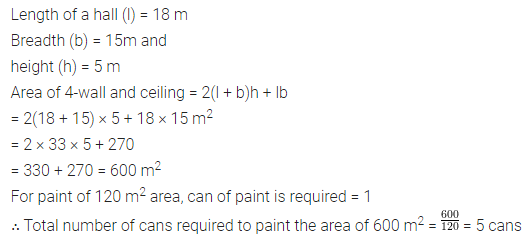 Length of a hall (l) = 18 m
Breadth (b) = 15m and
height (h) = 5 m
Area of 4-wall and ceiling = 2(l + b)h + lb
= 2(18 + 15) × 5 + 18 × 15 $m^2$
= 2 × 33 × 5 + 270
= 330 + 270 = 600 $m^2$
For paint of 120 $m^2$ area, can of paint is required = 1
∴ Total number of cans required to paint the area of 600 $m^2$ = $\frac{600}{120}$ = 5 cans